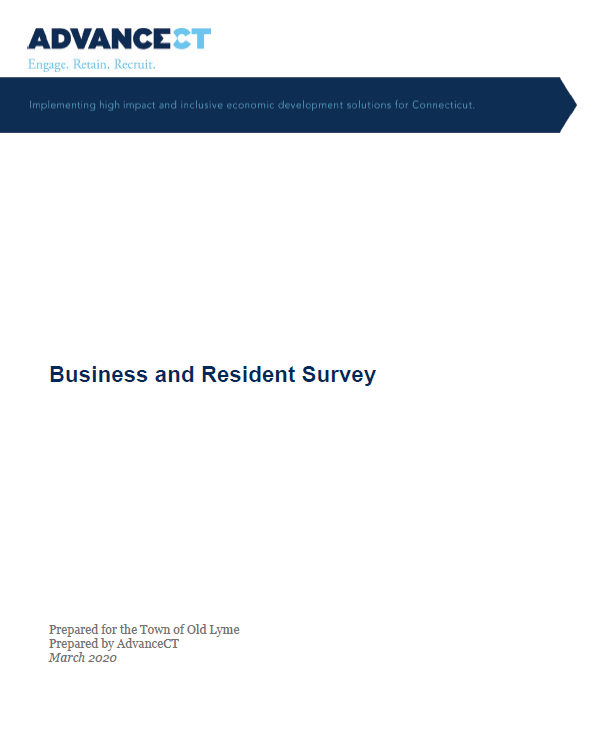 ADVANCECT
Engage. Retain. Recruit.

Implementing high impact and inclusive economic development solutions for Connecticut.

Business and Resident Survey

Prepared for the Town of Old Lyme
Prepared by AdvanceCT
March 2020